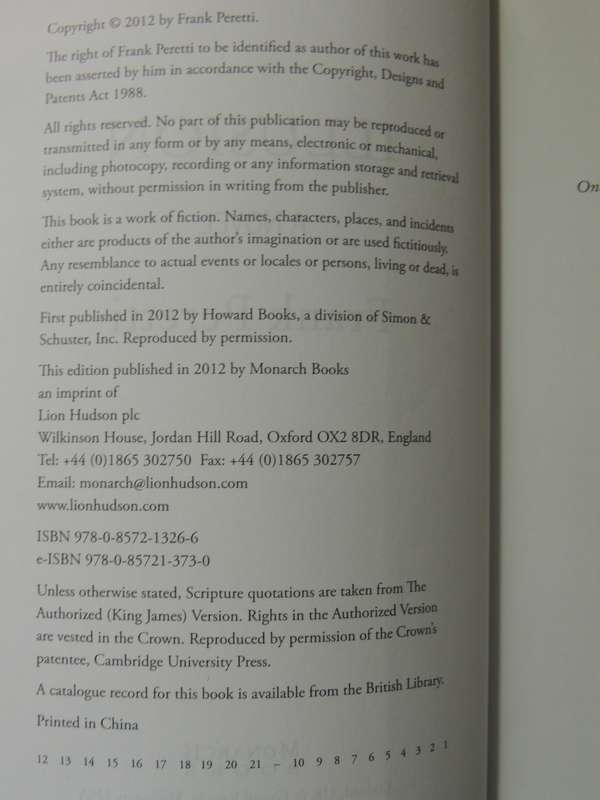 Copyright © 2012 by Frank Peretti.

The right of Frank Peretti to be identified as author of this work has been asserted by him in accordance with the Copyright, Designs and Patents Act 1988.

All rights reserved. No part of this publication may be reproduced or transmitted in any form or by any means, electronic or mechanical, including photocopy, recording or any information storage and retrieval system, without permission in writing from the publisher.

This book is a work of fiction. Names, characters, places, and incidents either are products of the author's imagination or are used fictitiously. Any resemblance to actual events or locales or persons, living or dead, is entirely coincidental.

First published in 2012 by Howard Books, a division of Simon & Schuster, Inc. Reproduced by permission.

This edition published in 2012 by Monarch Books
an imprint of
Lion Hudson plc
Wilkinson House, Jordan Hill Road, Oxford OX2 8DR, England
Tel: +44 (0)1865 302750 Fax: +44 (0)1865 302757
Email: monarch@lionhudson.com
www.lionhudson.com

ISBN 978-0-8572-1326-6
e-ISBN 978-0-85721-373-0

Unless otherwise stated, Scripture quotations are taken from The Authorized (King James) Version. Rights in the Authorized Version are vested in the Crown. Reproduced by permission of the Crown's patentee, Cambridge University Press.

A catalogue record for this book is available from the British Library.

Printed in China

12 13 14 15 16 17 18 19 20 21 – 10 9 8 7 6 5 4 3 2 1

On